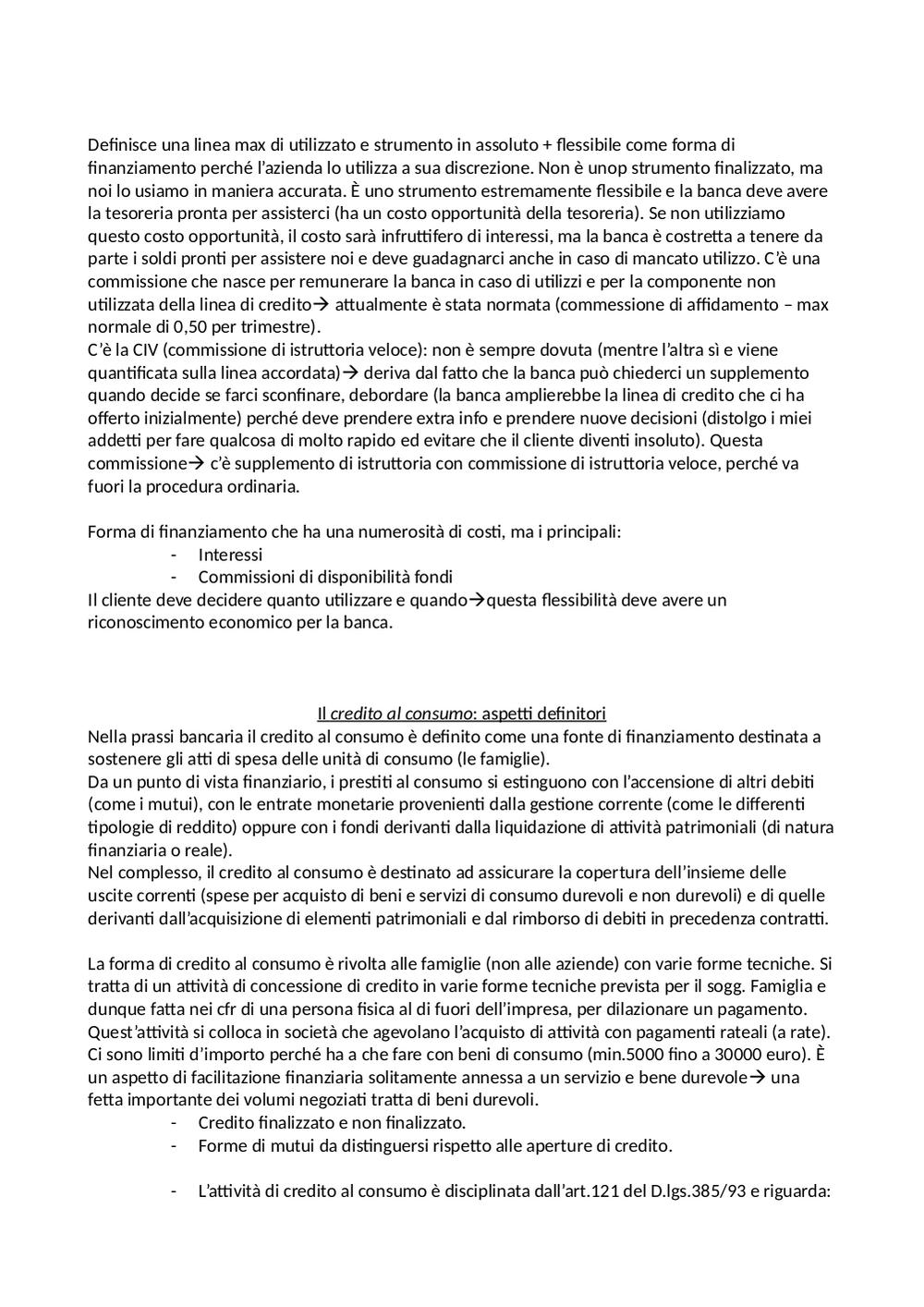 Definisce una linea max di utilizzato e strumento in assoluto + flessibile come forma di finanziamento perché l'azienda lo utilizza a sua discrezione. Non è unop strumento finalizzato, ma noi lo usiamo in maniera accurata. È uno strumento estremamente flessibile e la banca deve avere la tesoreria pronta per assisterci (ha un costo opportunità della tesoreria). Se non utilizziamo questo costo opportunità, il costo sarà infruttifero di interessi, ma la banca è costretta a tenere da parte i soldi pronti per assistere noi e deve guadagnarci anche in caso di mancato utilizzo. C'è una commissione che nasce per remunerare la banca in caso di utilizzi e per la componente non utilizzata della linea di credito→ attualmente è stata normata (commessione di affidamento – max normale di 0,50 per trimestre).
C'è la CIV (commissione di istruttoria veloce): non è sempre dovuta (mentre l'altra sì e viene quantificata sulla linea accordata)→ deriva dal fatto che la banca può chiederci un supplemento quando decide se farci sconfinare, debordare (la banca amplierebbe la linea di credito che ci ha offerto inizialmente) perché deve prendere extra info e prendere nuove decisioni (distolgo i miei addetti per fare qualcosa di molto rapido ed evitare che il cliente diventi insoluto). Questa commissione→ c'è supplemento di istruttoria con commissione di istruttoria veloce, perché va fuori la procedura ordinaria.

Forma di finanziamento che ha una numerosità di costi, ma i principali:
- Interessi
- Commissioni di disponibilità fondi
Il cliente deve decidere quanto utilizzare e quando→questa flessibilità deve avere un riconoscimento economico per la banca.

Il credito al consumo: aspetti definitori
Nella prassi bancaria il credito al consumo è definito come una fonte di finanziamento destinata a sostenere gli atti di spesa delle unità di consumo (le famiglie).
Da un punto di vista finanziario, i prestiti al consumo si estinguono con l'accensione di altri debiti (come i mutui), con le entrate monetarie provenienti dalla gestione corrente (come le differenti tipologie di reddito) oppure con i fondi derivanti dalla liquidazione di attività patrimoniali (di natura finanziaria o reale).
Nel complesso, il credito al consumo è destinato ad assicurare la copertura dell'insieme delle uscite correnti (spese per acquisto di beni e servizi di consumo durevoli e non durevoli) e di quelle derivanti dall'acquisizione di elementi patrimoniali e dal rimborso di debiti in precedenza contratti.

La forma di credito al consumo è rivolta alle famiglie (non alle aziende) con varie forme tecniche. Si tratta di un attività di concessione di credito in varie forme tecniche prevista per il sogg. Famiglia e dunque fatta nei cfr di una persona fisica al di fuori dell'impresa, per dilazionare un pagamento. Quest'attività si colloca in società che agevolano l'acquisto di attività con pagamenti rateali (a rate). Ci sono limiti d'importo perché ha a che fare con beni di consumo (min.5000 fino a 30000 euro). È un aspetto di facilitazione finanziaria solitamente annessa a un servizio e bene durevole→ una fetta importante dei volumi negoziati tratta di beni durevoli.
- Credito finalizzato e non finalizzato.
- Forme di mutui da distinguersi rispetto alle aperture di credito.

- L'attività di credito al consumo è disciplinata dall'art.121 del D.lgs.385/93 e riguarda: